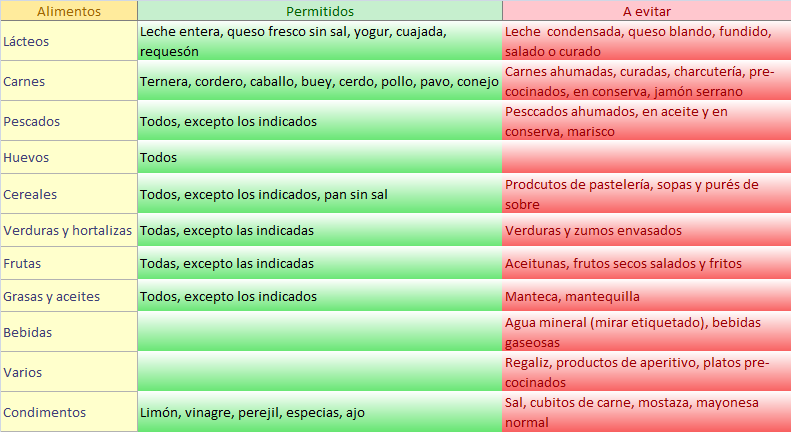 | Alimentos | Permitidos | A evitar |
|---|---|---|
| Lácteos | Leche entera, queso fresco sin sal, yogur, cuajada, requesón | Leche condensada, queso blando, fundido, salado o curado |
| Carnes | Ternera, cordero, caballo, buey, cerdo, pollo, pavo, conejo | Carnes ahumadas, curadas, charcutería, pre-cocinados, en conserva, jamón serrano |
| Pescados | Todos, excepto los indicados | Pesccados ahumados, en aceite y en conserva, marisco |
| Huevos | Todos | |
| Cereales | Todos, excepto los indicados, pan sin sal | Prodcutos de pastelería, sopas y purés de sobre |
| Verduras y hortalizas | Todas, excepto las indicadas | Verduras y zumos envasados |
| Frutas | Todas, excepto las indicadas | Aceitunas, frutos secos salados y fritos |
| Grasas y aceites | Todos, excepto los indicados | Manteca, mantequilla |
| Bebidas | | Agua mineral (mirar etiquetado), bebidas gaseosas |
| Varios | | Regaliz, productos de aperitivo, platos pre-cocinados |
| Condimentos | Limón, vinagre, perejil, especias, ajo | Sal, cubitos de carne, mostaza, mayonesa normal |